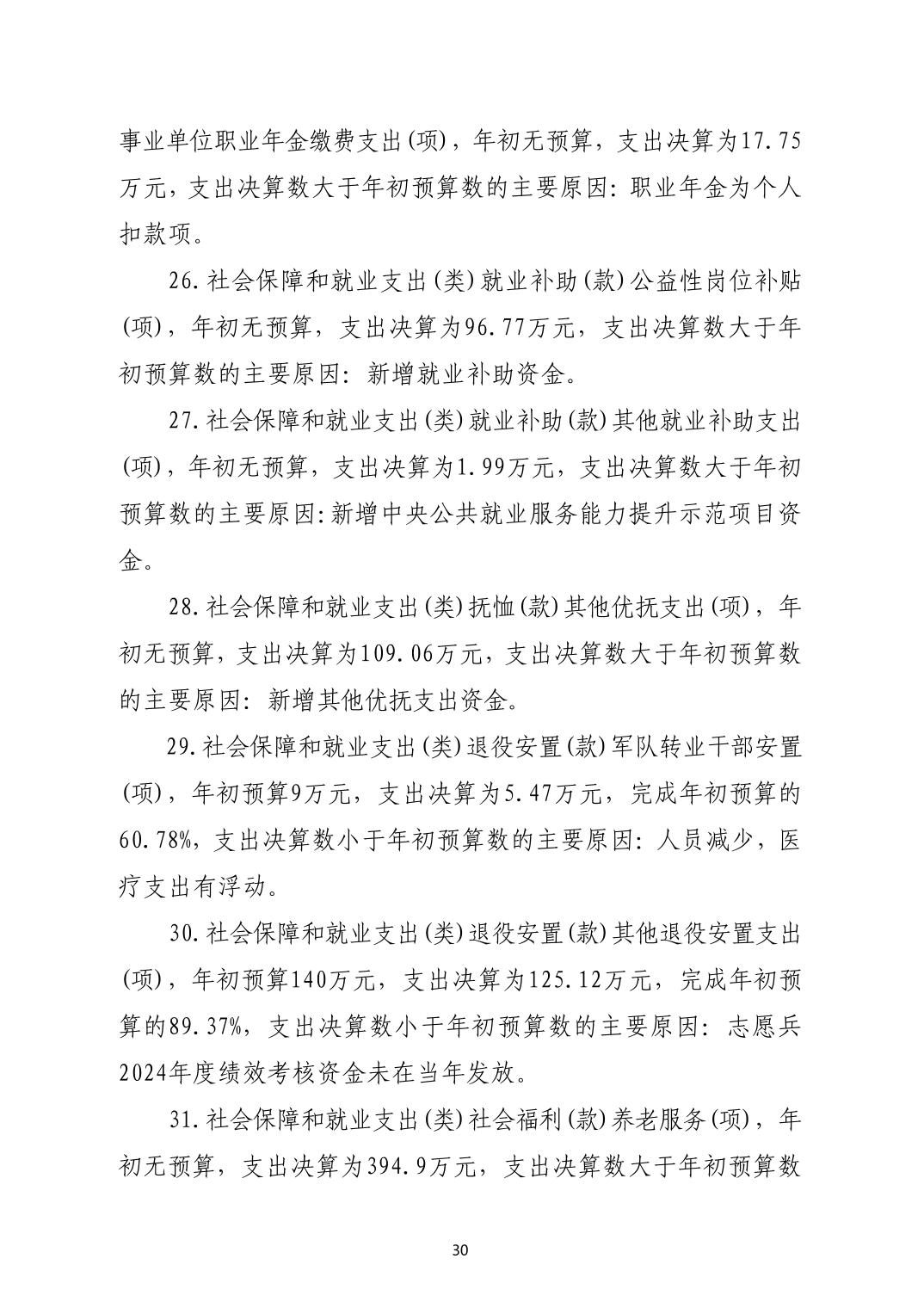 事业单位职业年金缴费支出(项)，年初无预算，支出决算为17.75万元，支出决算数大于年初预算数的主要原因：职业年金为个人扣款项。

26.社会保障和就业支出(类)就业补助(款)公益性岗位补贴(项)，年初无预算，支出决算为96.77万元，支出决算数大于年初预算数的主要原因：新增就业补助资金。

27.社会保障和就业支出(类)就业补助(款)其他就业补助支出(项)，年初无预算，支出决算为1.99万元，支出决算数大于年初预算数的主要原因:新增中央公共就业服务能力提升示范项目资金。

28.社会保障和就业支出(类)抚恤(款)其他优抚支出(项)，年初无预算，支出决算为109.06万元，支出决算数大于年初预算数的主要原因：新增其他优抚支出资金。

29.社会保障和就业支出(类)退役安置(款)军队转业干部安置(项)，年初预算9万元，支出决算为5.47万元，完成年初预算的60.78%，支出决算数小于年初预算数的主要原因：人员减少，医疗支出有浮动。

30.社会保障和就业支出(类)退役安置(款)其他退役安置支出(项)，年初预算140万元，支出决算为125.12万元，完成年初预算的89.37%，支出决算数小于年初预算数的主要原因：志愿兵2024年度绩效考核资金未在当年发放。

31.社会保障和就业支出(类)社会福利(款)养老服务(项)，年初无预算，支出决算为394.9万元，支出决算数大于年初预算数

30